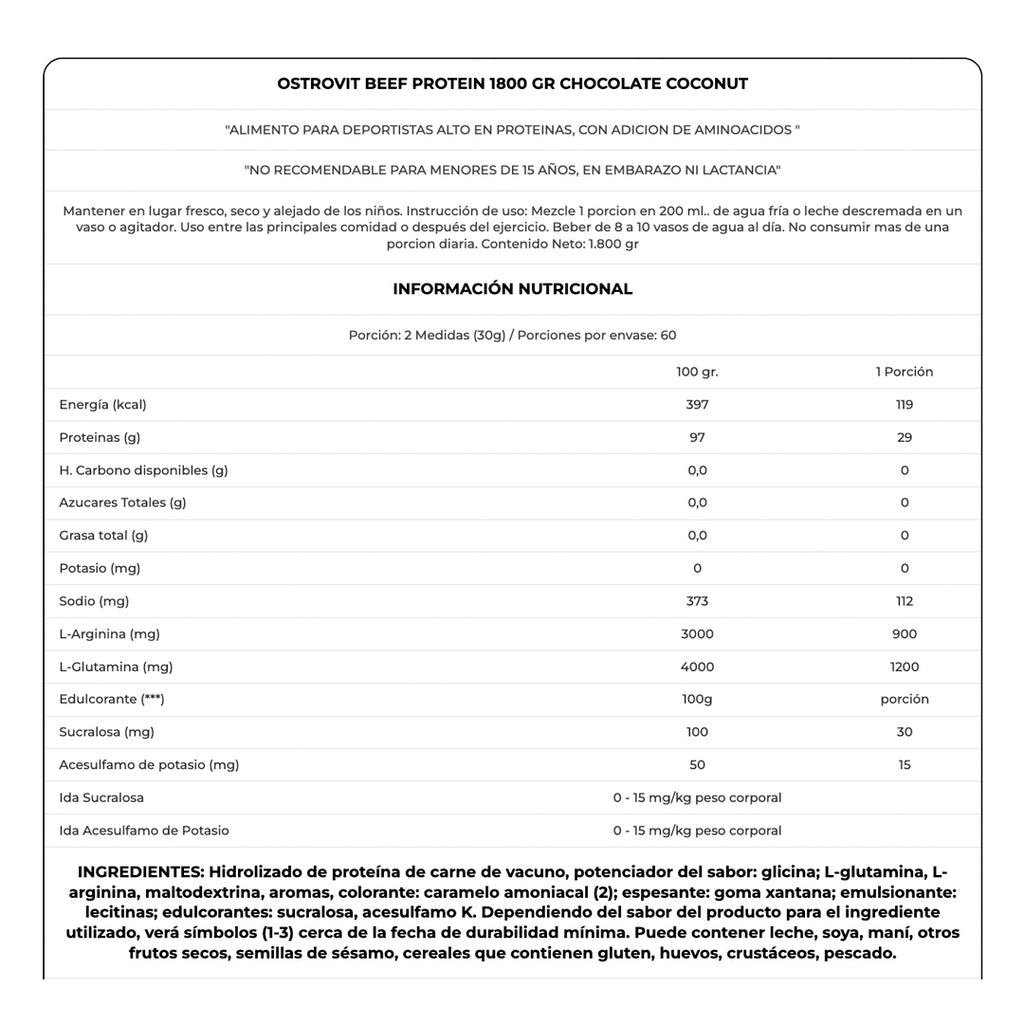 OSTROVIT BEEF PROTEIN 1800 GR CHOCOLATE COCONUT

"ALIMENTO PARA DEPORTISTAS ALTO EN PROTEINAS, CON ADICION DE AMINOACIDOS "

"NO RECOMENDABLE PARA MENORES DE 15 AÑOS, EN EMBARAZO NI LACTANCIA"

Mantener en lugar fresco, seco y alejado de los niños. Instrucción de uso: Mezcle 1 porcion en 200 ml.. de agua fría o leche descremada en un vaso o agitador. Uso entre las principales comidad o después del ejercicio. Beber de 8 a 10 vasos de agua al día. No consumir mas de una porcion diaria. Contenido Neto: 1.800 gr

INFORMACIÓN NUTRICIONAL

Porción: 2 Medidas (30g) / Porciones por envase: 60

| | 100 gr. | 1 Porción |
|---|---|---|
| Energía (kcal) | 397 | 119 |
| Proteinas (g) | 97 | 29 |
| H. Carbono disponibles (g) | 0,0 | 0 |
| Azucares Totales (g) | 0,0 | 0 |
| Grasa total (g) | 0,0 | 0 |
| Potasio (mg) | 0 | 0 |
| Sodio (mg) | 373 | 112 |
| L-Arginina (mg) | 3000 | 900 |
| L-Glutamina (mg) | 4000 | 1200 |
| Edulcorante (***) | 100g | porción |
| Sucralosa (mg) | 100 | 30 |
| Acesulfamo de potasio (mg) | 50 | 15 |
| Ida Sucralosa | 0 - 15 mg/kg peso corporal | |
| Ida Acesulfamo de Potasio | 0 - 15 mg/kg peso corporal | |

INGREDIENTES: Hidrolizado de proteína de carne de vacuno, potenciador del sabor: glicina; L-glutamina, L-arginina, maltodextrina, aromas, colorante: caramelo amoniacal (2); espesante: goma xantana; emulsionante: lecitinas; edulcorantes: sucralosa, acesulfamo K. Dependiendo del sabor del producto para el ingrediente utilizado, verá símbolos (1-3) cerca de la fecha de durabilidad mínima. Puede contener leche, soya, maní, otros frutos secos, semillas de sésamo, cereales que contienen gluten, huevos, crustáceos, pescado.